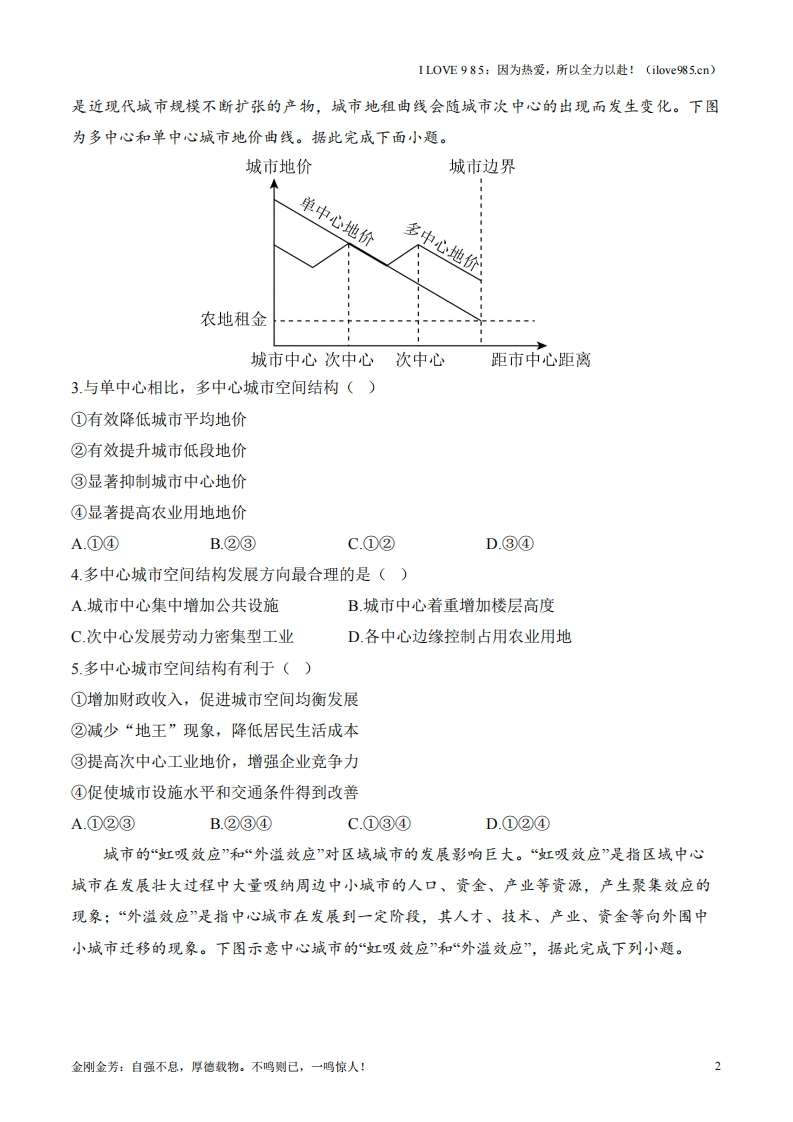 I LOVE 9 8 5：因为热爱，所以全力以赴！（ilove985.cn）

是近现代城市规模不断扩张的产物，城市地租曲线会随城市次中心的出现而发生变化。下图为多中心和单中心城市地价曲线。据此完成下面小题。

城市地价
城市边界
单中心地价
多中心地价
农地租金
城市中心 次中心 次中心 距市中心距离

3.与单中心相比，多中心城市空间结构（ ）
①有效降低城市平均地价
②有效提升城市低段地价
③显著抑制城市中心地价
④显著提高农业用地地价
A.①④ B.②③ C.①② D.③④

4.多中心城市空间结构发展方向最合理的是（ ）
A.城市中心集中增加公共设施 B.城市中心着重增加楼层高度
C.次中心发展劳动力密集型工业 D.各中心边缘控制占用农业用地

5.多中心城市空间结构有利于（ ）
①增加财政收入，促进城市空间均衡发展
②减少“地王”现象，降低居民生活成本
③提高次中心工业地价，增强企业竞争力
④促使城市设施水平和交通条件得到改善
A.①②③ B.②③④ C.①③④ D.①②④

城市的“虹吸效应”和“外溢效应”对区域城市的发展影响巨大。“虹吸效应”是指区域中心城市在发展壮大过程中大量吸纳周边中小城市的人口、资金、产业等资源，产生聚集效应的现象；“外溢效应”是指中心城市在发展到一定阶段，其人才、技术、产业、资金等向外围中小城市迁移的现象。下图示意中心城市的“虹吸效应”和“外溢效应”，据此完成下列小题。

金刚金芳：自强不息，厚德载物。不鸣则已，一鸣惊人！ 2